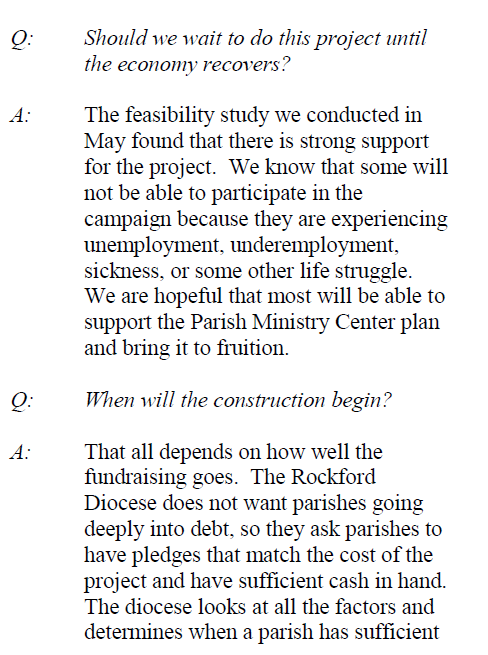 Q: Should we wait to do this project until the economy recovers?

A: The feasibility study we conducted in May found that there is strong support for the project. We know that some will not be able to participate in the campaign because they are experiencing unemployment, underemployment, sickness, or some other life struggle. We are hopeful that most will be able to support the Parish Ministry Center plan and bring it to fruition.

Q: When will the construction begin?

A: That all depends on how well the fundraising goes. The Rockford Diocese does not want parishes going deeply into debt, so they ask parishes to have pledges that match the cost of the project and have sufficient cash in hand. The diocese looks at all the factors and determines when a parish has sufficient